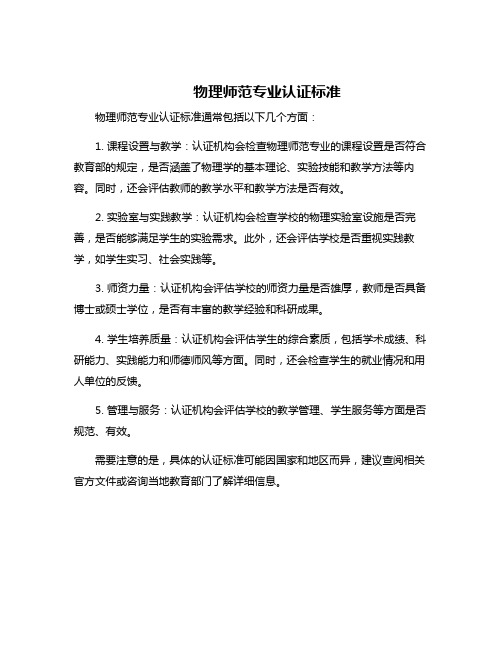 物理师范专业认证标准

物理师范专业认证标准通常包括以下几个方面：

1. 课程设置与教学：认证机构会检查物理师范专业的课程设置是否符合教育部的规定，是否涵盖了物理学的基本理论、实验技能和教学方法等内容。同时，还会评估教师的教学水平和教学方法是否有效。

2. 实验室与实践教学：认证机构会检查学校的物理实验室设施是否完善，是否能够满足学生的实验需求。此外，还会评估学校是否重视实践教学，如学生实习、社会实践等。

3. 师资力量：认证机构会评估学校的师资力量是否雄厚，教师是否具备博士或硕士学位，是否有丰富的教学经验和科研成果。

4. 学生培养质量：认证机构会评估学生的综合素质，包括学术成绩、科研能力、实践能力和师德师风等方面。同时，还会检查学生的就业情况和用人单位的反馈。

5. 管理与服务：认证机构会评估学校的教学管理、学生服务等方面是否规范、有效。

需要注意的是，具体的认证标准可能因国家和地区而异，建议查阅相关官方文件或咨询当地教育部门了解详细信息。